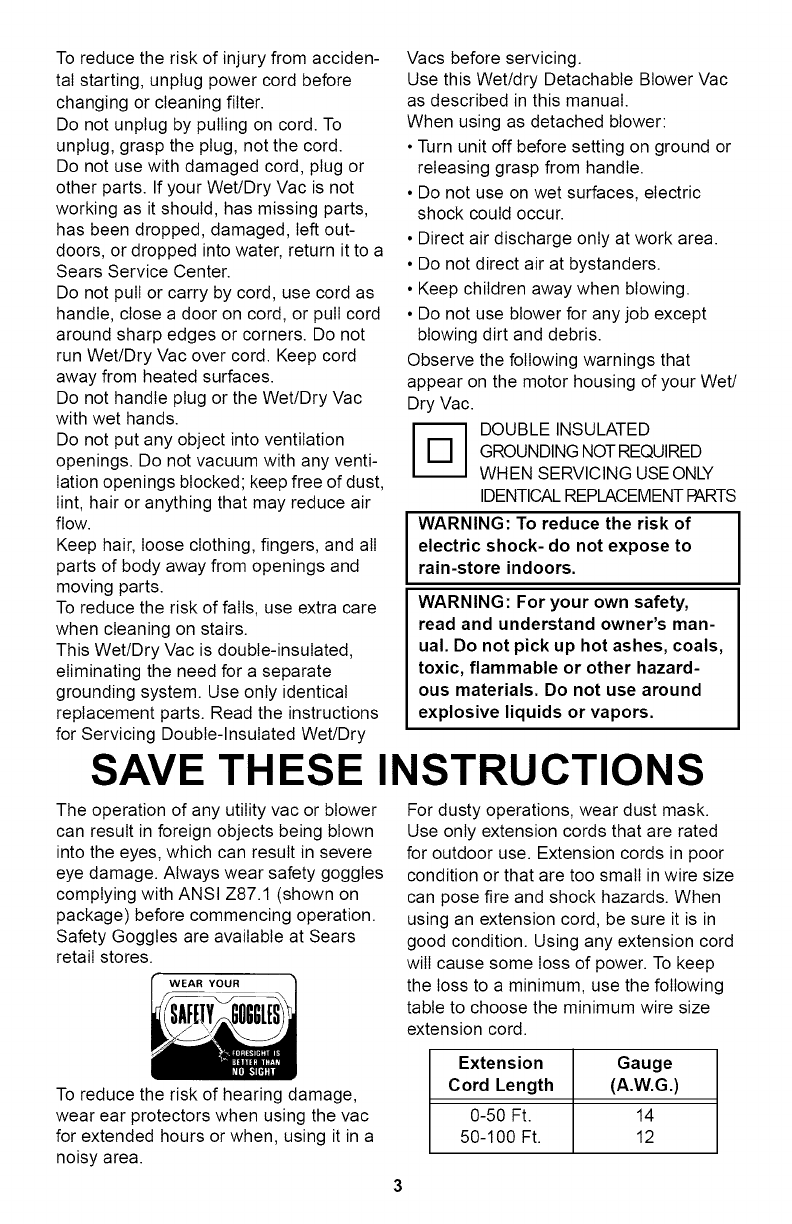 To reduce the risk of injury from accidental starting, unplug power cord before changing or cleaning filter.
Do not unplug by pulling on cord. To unplug, grasp the plug, not the cord.
Do not use with damaged cord, plug or other parts. If your Wet/Dry Vac is not working as it should, has missing parts, has been dropped, damaged, left outdoors, or dropped into water, return it to a Sears Service Center.
Do not pull or carry by cord, use cord as handle, close a door on cord, or pull cord around sharp edges or corners. Do not run Wet/Dry Vac over cord. Keep cord away from heated surfaces.
Do not handle plug or the Wet/Dry Vac with wet hands.
Do not put any object into ventilation openings. Do not vacuum with any ventilation openings blocked; keep free of dust, lint, hair or anything that may reduce air flow.
Keep hair, loose clothing, fingers, and all parts of body away from openings and moving parts.
To reduce the risk of falls, use extra care when cleaning on stairs.
This Wet/Dry Vac is double-insulated, eliminating the need for a separate grounding system. Use only identical replacement parts. Read the instructions for Servicing Double-Insulated Wet/Dry Vacs before servicing.
Use this Wet/dry Detachable Blower Vac as described in this manual.
When using as detached blower:
• Turn unit off before setting on ground or releasing grasp from handle.
• Do not use on wet surfaces, electric shock could occur.
• Direct air discharge only at work area.
• Do not direct air at bystanders.
• Keep children away when blowing.
• Do not use blower for any job except blowing dirt and debris.
Observe the following warnings that appear on the motor housing of your Wet/Dry Vac.

DOUBLE INSULATED
GROUNDING NOT REQUIRED
WHEN SERVICING USE ONLY
IDENTICAL REPLACEMENT PARTS

WARNING: To reduce the risk of electric shock- do not expose to rain-store indoors.

WARNING: For your own safety, read and understand owner's manual. Do not pick up hot ashes, coals, toxic, flammable or other hazardous materials. Do not use around explosive liquids or vapors.

SAVE THESE INSTRUCTIONS

The operation of any utility vac or blower can result in foreign objects being blown into the eyes, which can result in severe eye damage. Always wear safety goggles complying with ANSI Z87.1 (shown on package) before commencing operation. Safety Goggles are available at Sears retail stores.

WEAR YOUR
SAFETY GOGGLES
FORESIGHT IS BETTER THAN NO SIGHT

To reduce the risk of hearing damage, wear ear protectors when using the vac for extended hours or when, using it in a noisy area.

For dusty operations, wear dust mask.
Use only extension cords that are rated for outdoor use. Extension cords in poor condition or that are too small in wire size can pose fire and shock hazards. When using an extension cord, be sure it is in good condition. Using any extension cord will cause some loss of power. To keep the loss to a minimum, use the following table to choose the minimum wire size extension cord.

| Extension Cord Length | Gauge (A.W.G.) |
|---|---|
| 0-50 Ft. | 14 |
| 50-100 Ft. | 12 |

3